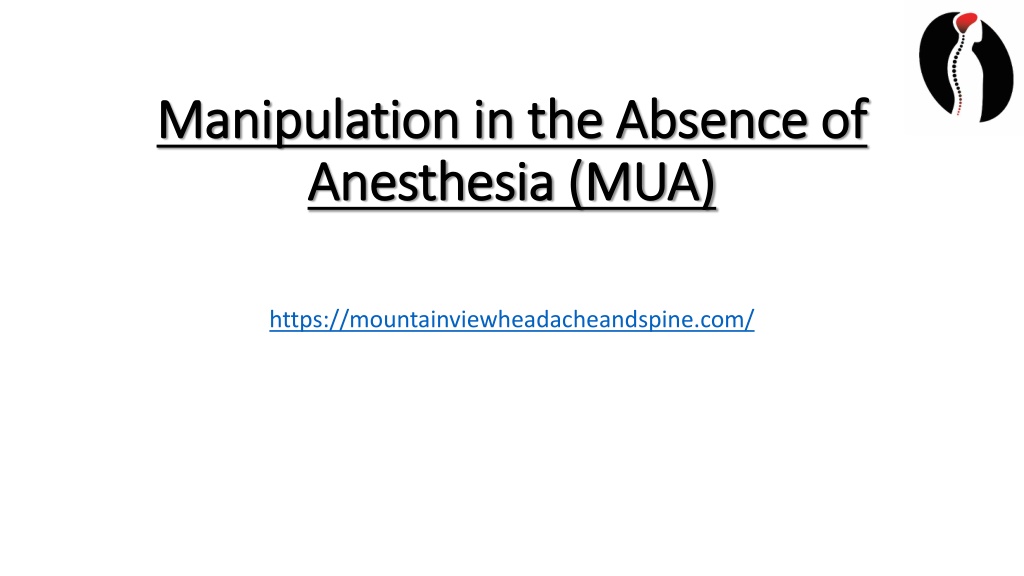 Manipulation in the Absence of Anesthesia (MUA)

https://mountainviewheadacheandspine.com/